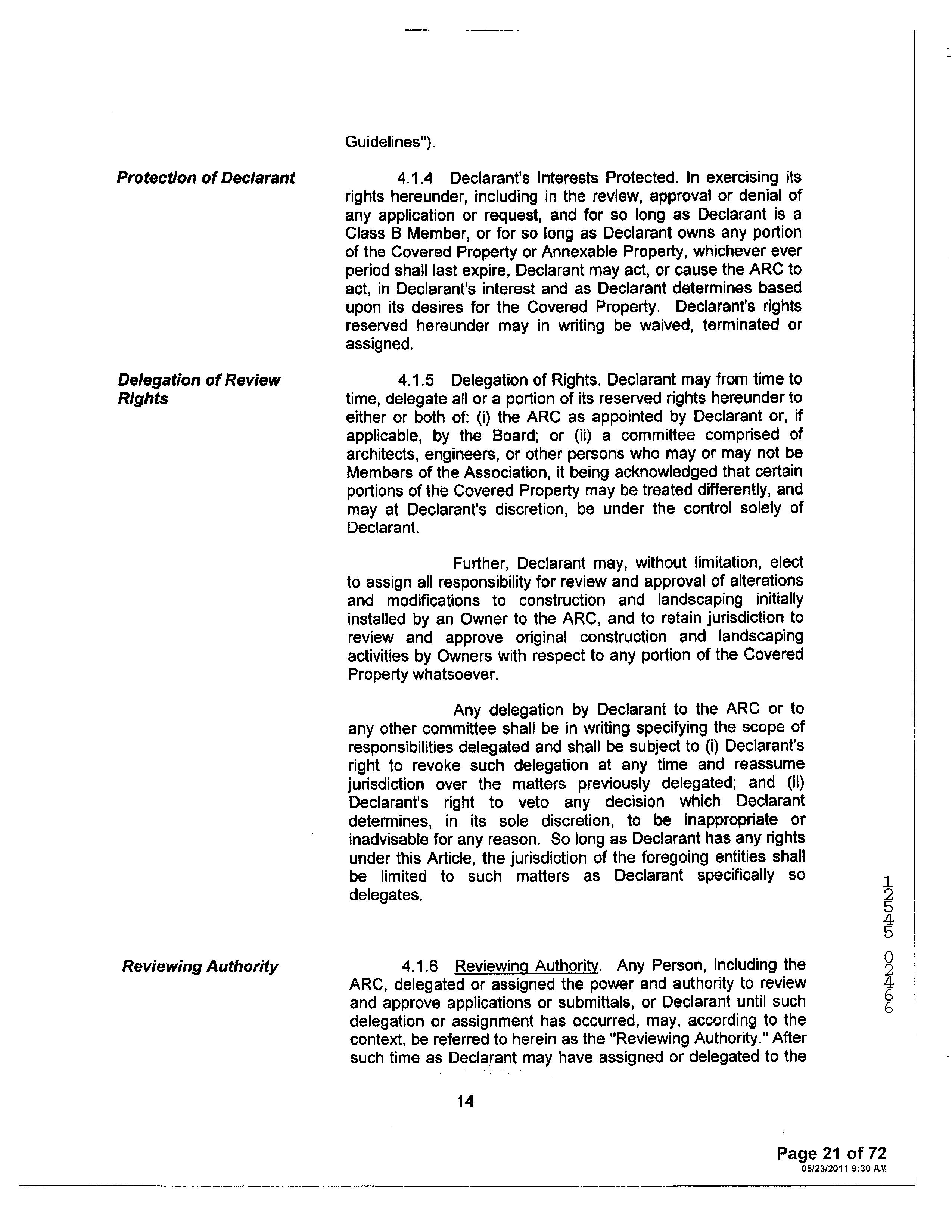 Guidelines").

Protection of Declarant

4.1.4 Declarant's Interests Protected. In exercising its rights hereunder, including in the review, approval or denial of any application or request, and for so long as Declarant is a Class B Member, or for so long as Declarant owns any portion of the Covered Property or Annexable Property, whichever ever period shall last expire, Declarant may act, or cause the ARC to act, in Declarant's interest and as Declarant determines based upon its desires for the Covered Property. Declarant's rights reserved hereunder may in writing be waived, terminated or assigned.

Delegation of Review Rights

4.1.5 Delegation of Rights. Declarant may from time to time, delegate all or a portion of its reserved rights hereunder to either or both of: (i) the ARC as appointed by Declarant or, if applicable, by the Board; or (ii) a committee comprised of architects, engineers, or other persons who may or may not be Members of the Association, it being acknowledged that certain portions of the Covered Property may be treated differently, and may at Declarant's discretion, be under the control solely of Declarant.

Further, Declarant may, without limitation, elect to assign all responsibility for review and approval of alterations and modifications to construction and landscaping initially installed by an Owner to the ARC, and to retain jurisdiction to review and approve original construction and landscaping activities by Owners with respect to any portion of the Covered Property whatsoever.

Any delegation by Declarant to the ARC or to any other committee shall be in writing specifying the scope of responsibilities delegated and shall be subject to (i) Declarant's right to revoke such delegation at any time and reassume jurisdiction over the matters previously delegated; and (ii) Declarant's right to veto any decision which Declarant determines, in its sole discretion, to be inappropriate or inadvisable for any reason. So long as Declarant has any rights under this Article, the jurisdiction of the foregoing entities shall be limited to such matters as Declarant specifically so delegates.

Reviewing Authority

4.1.6 Reviewing Authority. Any Person, including the ARC, delegated or assigned the power and authority to review and approve applications or submittals, or Declarant until such delegation or assignment has occurred, may, according to the context, be referred to herein as the "Reviewing Authority." After such time as Declarant may have assigned or delegated to the

14

12545 02466

Page 21 of 72
05/23/2011 9:30 AM